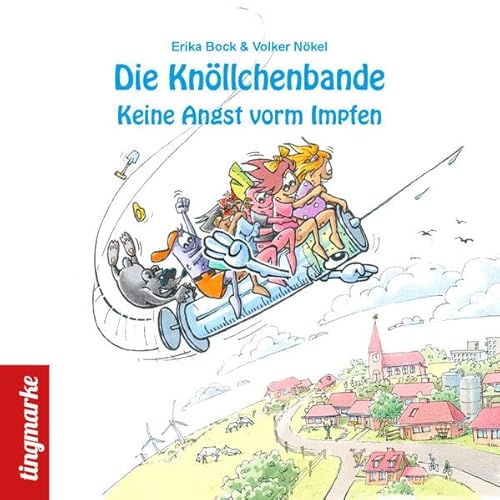 Erika Bock & Volker Nökel
Die Knöllchenbande
Keine Angst vorm Impfen

tingmarke